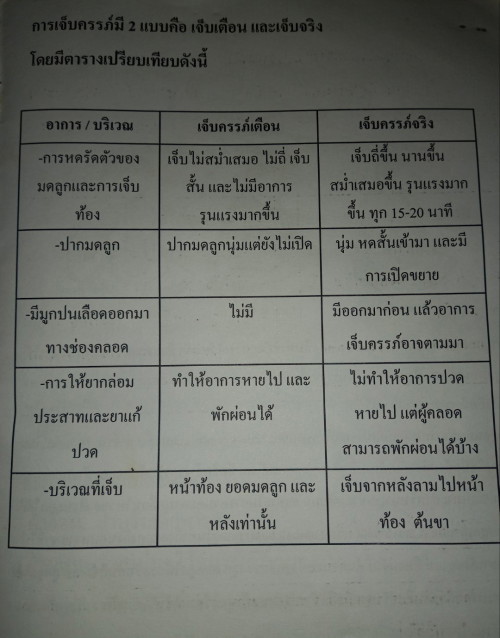 การเจ็บครรภ์มี 2 แบบคือ เจ็บเตือน และเจ็บจริง

โดยมีตารางเปรียบเทียบดังนี้

| อาการ / บริเวณ | เจ็บครรภ์เตือน | เจ็บครรภ์จริง |
|---|---|---|
| -การหดรัดตัวของมดลูกและการเจ็บท้อง | เจ็บไม่สม่ำเสมอ ไม่ถี่ เจ็บสั้น และไม่มีอาการรุนแรงมากขึ้น | เจ็บถี่ขึ้น นานขึ้น สม่ำเสมอขึ้น รุนแรงมากขึ้น ทุก 15-20 นาที |
| -ปากมดลูก | ปากมดลูกนุ่มแต่ยังไม่เปิด | นุ่ม หดสั้นเข้ามา และมีการเปิดขยาย |
| -มีมูกปนเลือดออกมาทางช่องคลอด | ไม่มี | มีออกมาก่อน แล้วอาการเจ็บครรภ์อาจตามมา |
| -การให้ยากล่อมประสาทและยาแก้ปวด | ทำให้อาการหายไป และพักผ่อนได้ | ไม่ทำให้อาการปวดหายไป แต่ผู้คลอดสามารถพักผ่อนได้บ้าง |
| -บริเวณที่เจ็บ | หน้าท้อง ยอดมดลูก และหลังเท่านั้น | เจ็บจากหลังลามไปหน้าท้อง ต้นขา |